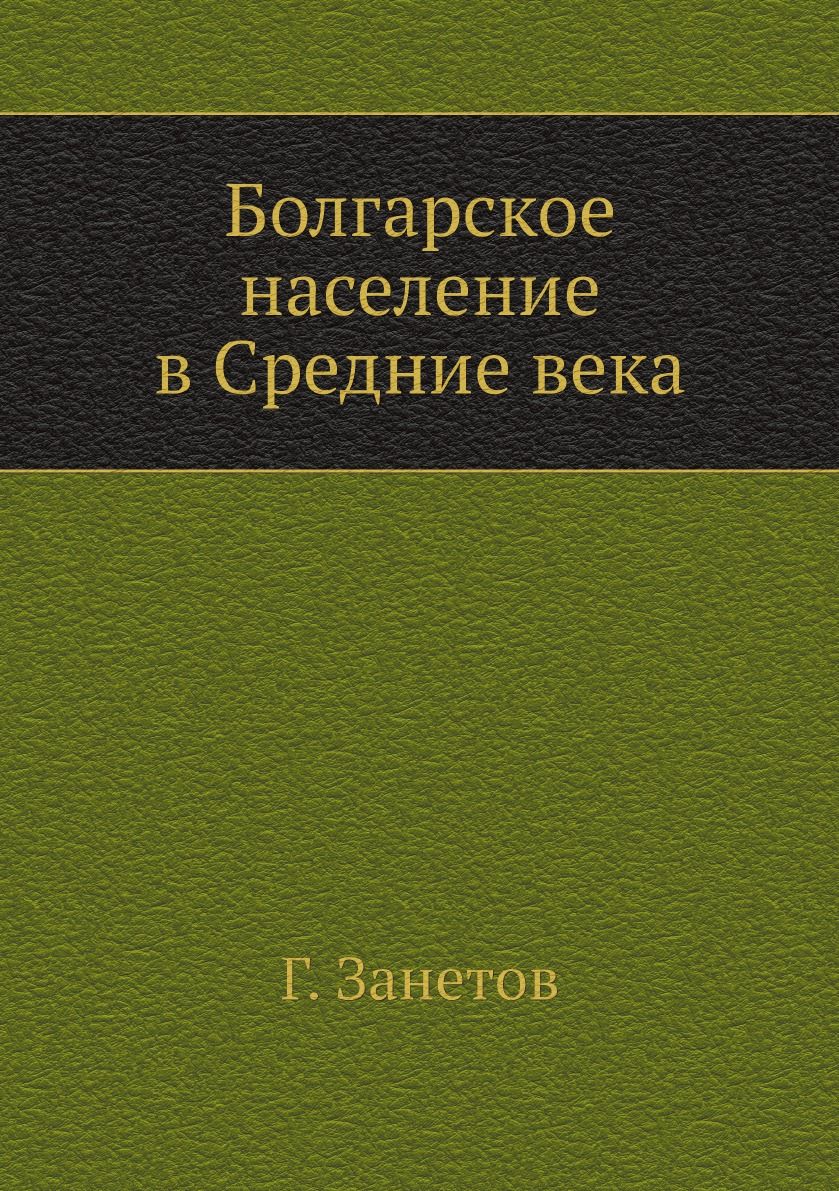 Болгарское население в Средние века

Г. Занетов